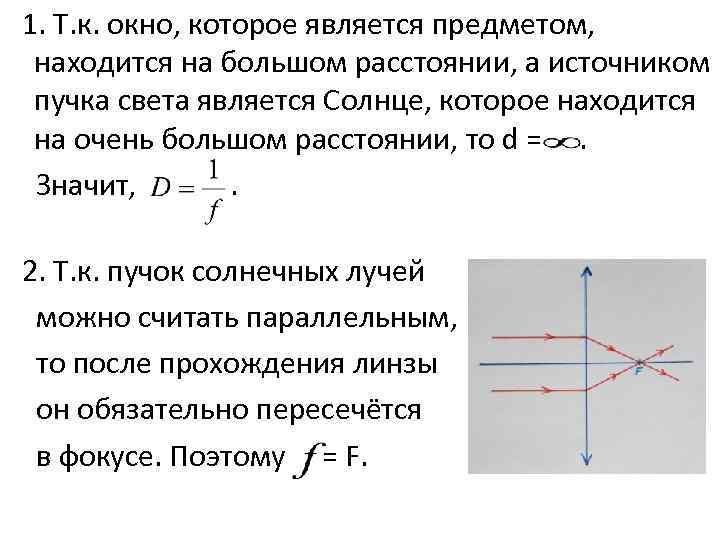 1. Т.к. окно, которое является предметом, находится на большом расстоянии, а источником пучка света является Солнце, которое находится на очень большом расстоянии, то d =$\infty$.

Значит, $D = \frac{1}{f}$.

2. Т.к. пучок солнечных лучей можно считать параллельным, то после прохождения линзы он обязательно пересечётся в фокусе. Поэтому $f$ = F.

F